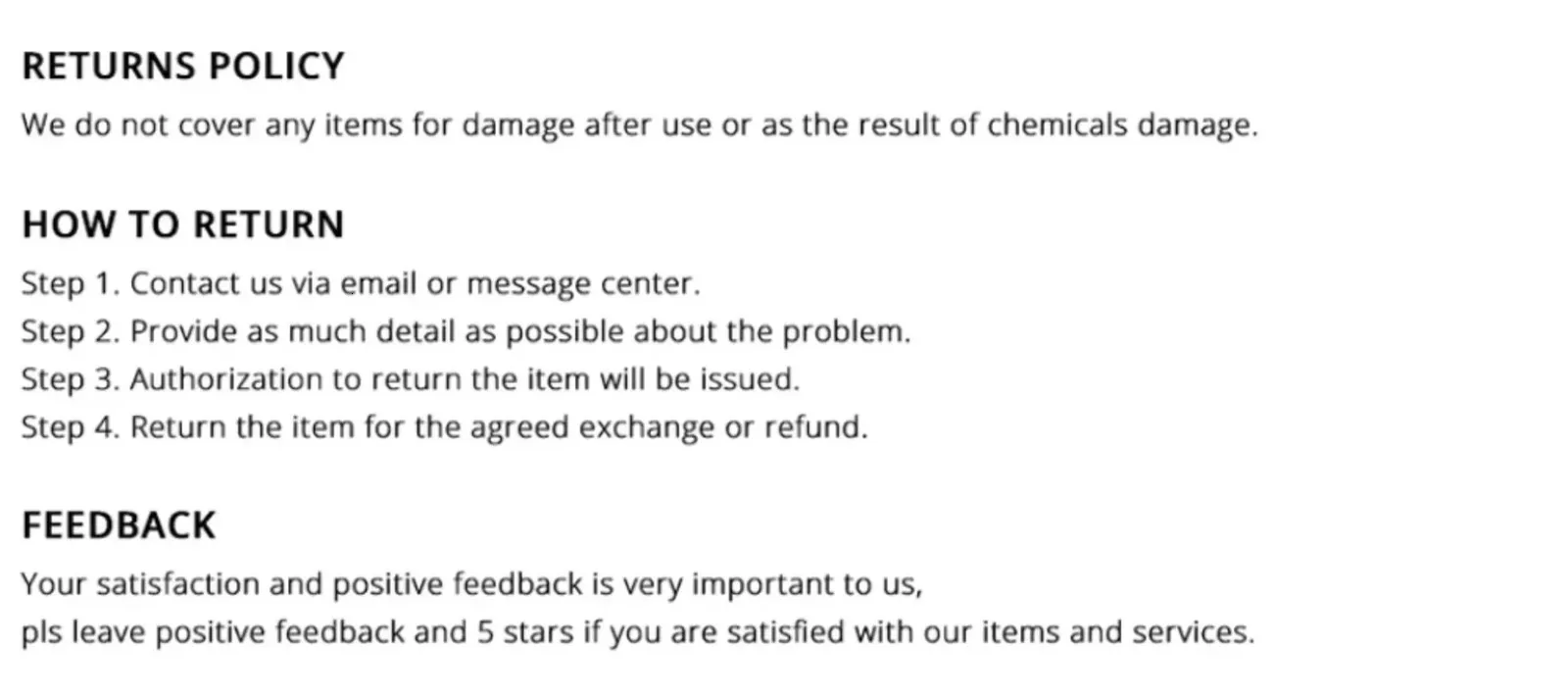 RETURNS POLICY

We do not cover any items for damage after use or as the result of chemicals damage.

HOW TO RETURN

Step 1. Contact us via email or message center.
Step 2. Provide as much detail as possible about the problem.
Step 3. Authorization to return the item will be issued.
Step 4. Return the item for the agreed exchange or refund.

FEEDBACK

Your satisfaction and positive feedback is very important to us, pls leave positive feedback and 5 stars if you are satisfied with our items and services.